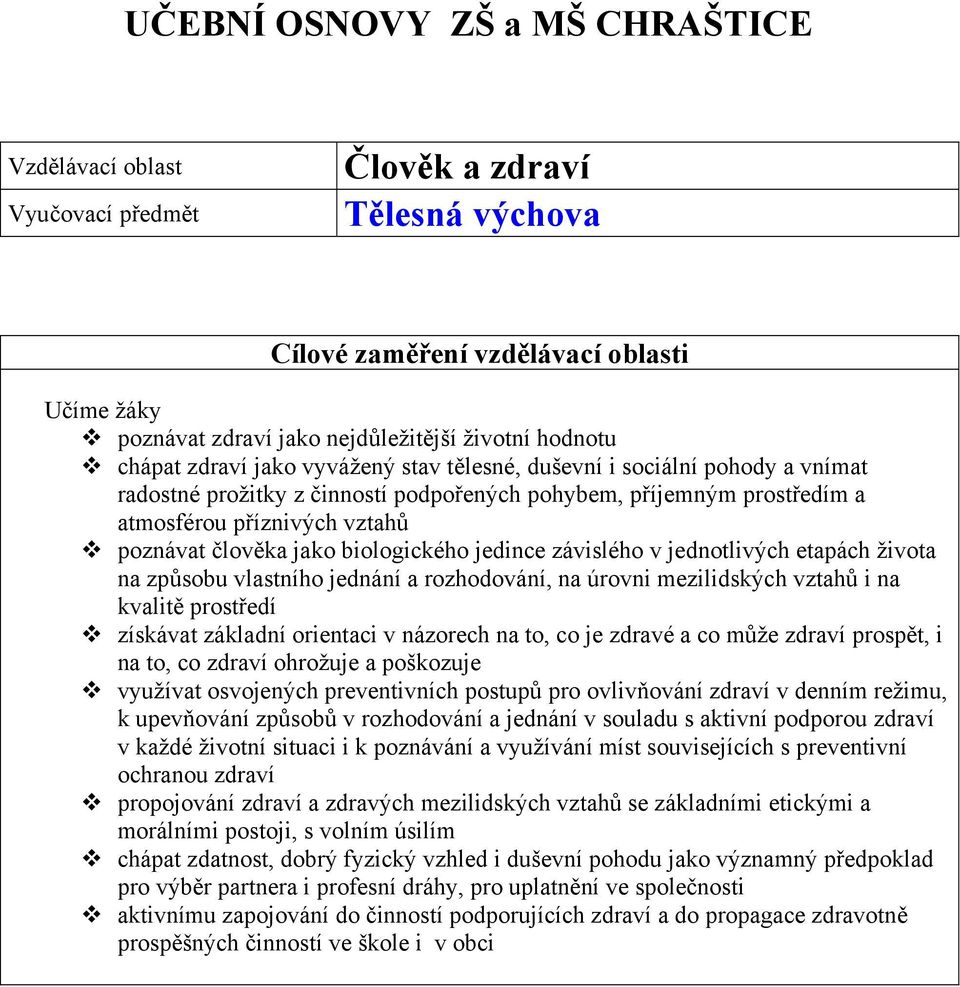 UČEBNÍ OSNOVY ZŠ a MŠ CHRAŠTICE

| Vzdělávací oblast | Člověk a zdraví |
|---|---|
| Vyučovací předmět | Tělesná výchova |

Cílové zaměření vzdělávací oblasti

Učíme žáky
❖ poznávat zdraví jako nejdůležitější životní hodnotu
❖ chápat zdraví jako vyvážený stav tělesné, duševní i sociální pohody a vnímat radostné prožitky z činností podpořených pohybem, příjemným prostředím a atmosférou příznivých vztahů
❖ poznávat člověka jako biologického jedince závislého v jednotlivých etapách života na způsobu vlastního jednání a rozhodování, na úrovni mezilidských vztahů i na kvalitě prostředí
❖ získávat základní orientaci v názorech na to, co je zdravé a co může zdraví prospět, i na to, co zdraví ohrožuje a poškozuje
❖ využívat osvojených preventivních postupů pro ovlivňování zdraví v denním režimu, k upevňování způsobů v rozhodování a jednání v souladu s aktivní podporou zdraví v každé životní situaci i k poznávání a využívání míst souvisejících s preventivní ochranou zdraví
❖ propojování zdraví a zdravých mezilidských vztahů se základními etickými a morálními postoji, s volním úsilím
❖ chápat zdatnost, dobrý fyzický vzhled i duševní pohodu jako významný předpoklad pro výběr partnera i profesní dráhy, pro uplatnění ve společnosti
❖ aktivnímu zapojování do činností podporujících zdraví a do propagace zdravotně prospěšných činností ve škole i v obci